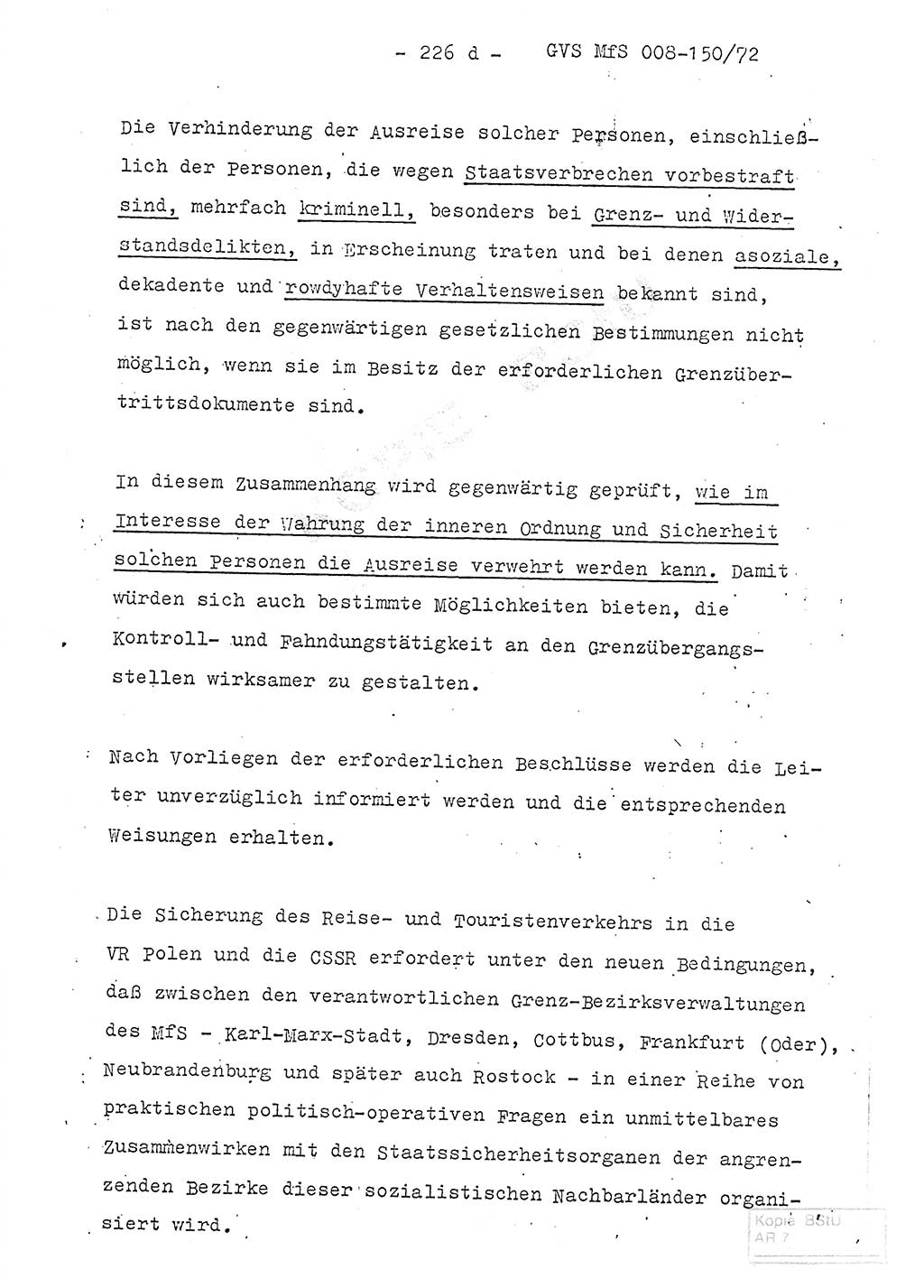 - 226 d - GVS MfS 008-150/72

Die Verhinderung der Ausreise solcher Personen, einschließlich der Personen, die wegen Staatsverbrechen vorbestraft sind, mehrfach kriminell, besonders bei Grenz- und Widerstandsdelikten, in Erscheinung traten und bei denen asoziale, dekadente und rowdyhafte Verhaltensweisen bekannt sind, ist nach den gegenwärtigen gesetzlichen Bestimmungen nicht möglich, wenn sie im Besitz der erforderlichen Grenzübertrittsdokumente sind.

In diesem Zusammenhang wird gegenwärtig geprüft, wie im Interesse der Wahrung der inneren Ordnung und Sicherheit solchen Personen die Ausreise verwehrt werden kann. Damit würden sich auch bestimmte Möglichkeiten bieten, die Kontroll- und Fahndungstätigkeit an den Grenzübergangsstellen wirksamer zu gestalten.

Nach Vorliegen der erforderlichen Beschlüsse werden die Leiter unverzüglich informiert werden und die entsprechenden Weisungen erhalten.

Die Sicherung des Reise- und Touristenverkehrs in die VR Polen und die CSSR erfordert unter den neuen Bedingungen, daß zwischen den verantwortlichen Grenz-Bezirksverwaltungen des MfS - Karl-Marx-Stadt, Dresden, Cottbus, Frankfurt (Oder), Neubrandenburg und später auch Rostock - in einer Reihe von praktischen politisch-operativen Fragen ein unmittelbares Zusammenwirken mit den Staatssicherheitsorganen der angrenzenden Bezirke dieser sozialistischen Nachbarländer organisiert wird.

Kopie BStU
AR 7